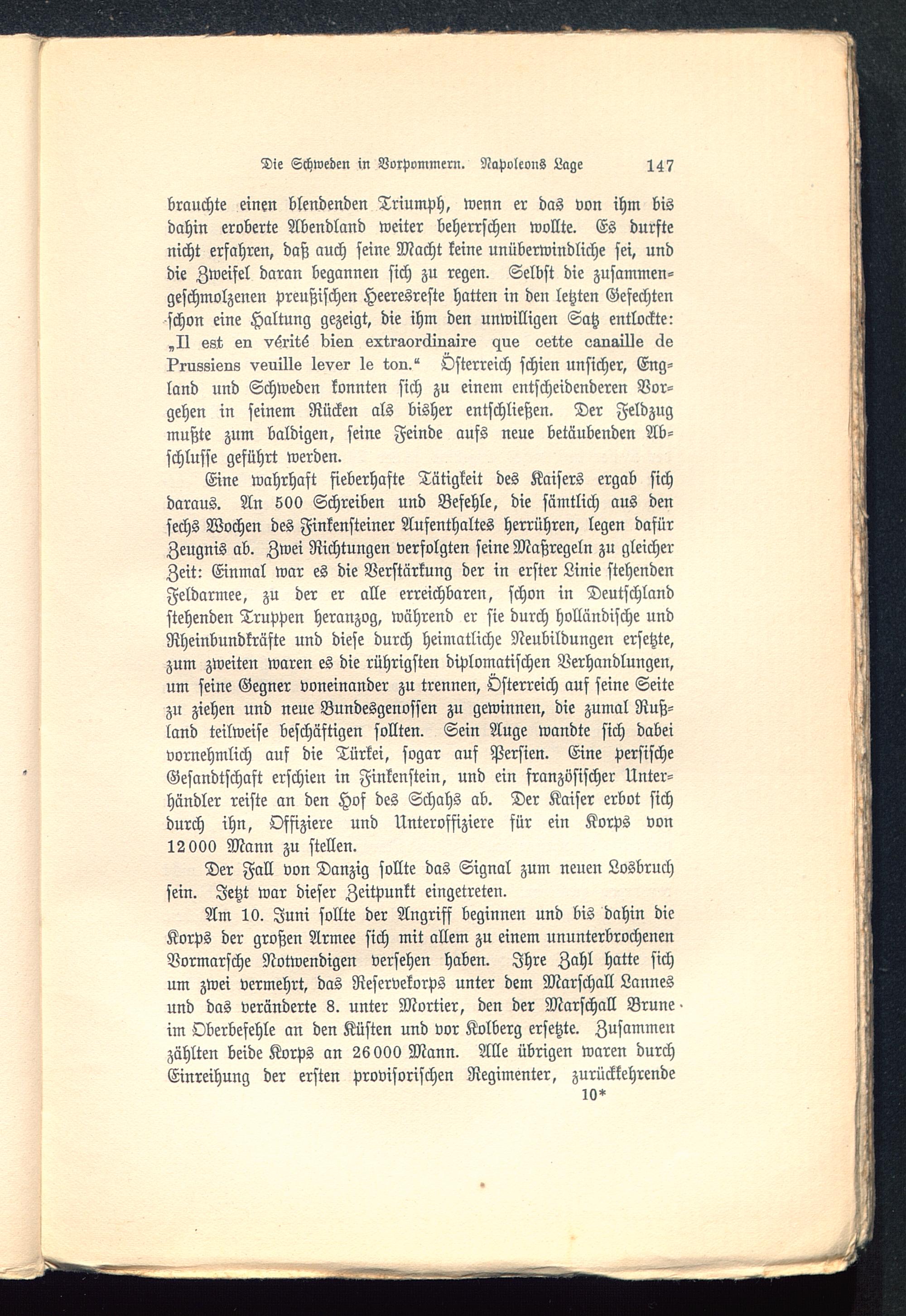 Die Schweden in Vorpommern. Napoleons Lage 147

brauchte einen blendenden Triumph, wenn er das von ihm bis dahin eroberte Abendland weiter beherrschen wollte. Es durfte nicht erfahren, daß auch seine Macht keine unüberwindliche sei, und die Zweifel daran begannen sich zu regen. Selbst die zusammengeschmolzenen preußischen Heeresreste hatten in den letzten Gefechten schon eine Haltung gezeigt, die ihm den unwilligen Satz entlockte: „Il est en vérité bien extraordinaire que cette canaille de Prussiens veuille lever le ton.“ Österreich schien unsicher, England und Schweden konnten sich zu einem entscheidenderen Vorgehen in seinem Rücken als bisher entschließen. Der Feldzug mußte zum baldigen, seine Feinde aufs neue betäubenden Abschlusse geführt werden.

Eine wahrhaft fieberhafte Tätigkeit des Kaisers ergab sich daraus. An 500 Schreiben und Befehle, die sämtlich aus den sechs Wochen des Finkensteiner Aufenthaltes herrühren, legen dafür Zeugnis ab. Zwei Richtungen verfolgten seine Maßregeln zu gleicher Zeit: Einmal war es die Verstärkung der in erster Linie stehenden Feldarmee, zu der er alle erreichbaren, schon in Deutschland stehenden Truppen heranzog, während er sie durch holländische und Rheinbundkräfte und diese durch heimatliche Neubildungen ersetzte, zum zweiten waren es die rührigsten diplomatischen Verhandlungen, um seine Gegner voneinander zu trennen, Österreich auf seine Seite zu ziehen und neue Bundesgenossen zu gewinnen, die zumal Rußland teilweise beschäftigen sollten. Sein Auge wandte sich dabei vornehmlich auf die Türkei, sogar auf Persien. Eine persische Gesandtschaft erschien in Finkenstein, und ein französischer Unterhändler reiste an den Hof des Schahs ab. Der Kaiser erbot sich durch ihn, Offiziere und Unteroffiziere für ein Korps von 12000 Mann zu stellen.

Der Fall von Danzig sollte das Signal zum neuen Losbruch sein. Jetzt war dieser Zeitpunkt eingetreten.

Am 10. Juni sollte der Angriff beginnen und bis dahin die Korps der großen Armee sich mit allem zu einem ununterbrochenen Vormarsche Notwendigen versehen haben. Ihre Zahl hatte sich um zwei vermehrt, das Reservekorps unter dem Marschall Lannes und das veränderte 8. unter Mortier, den der Marschall Brune im Oberbefehle an den Küsten und vor Kolberg ersetzte. Zusammen zählten beide Korps an 26000 Mann. Alle übrigen waren durch Einreihung der ersten provisorischen Regimenter, zurückkehrende

10*